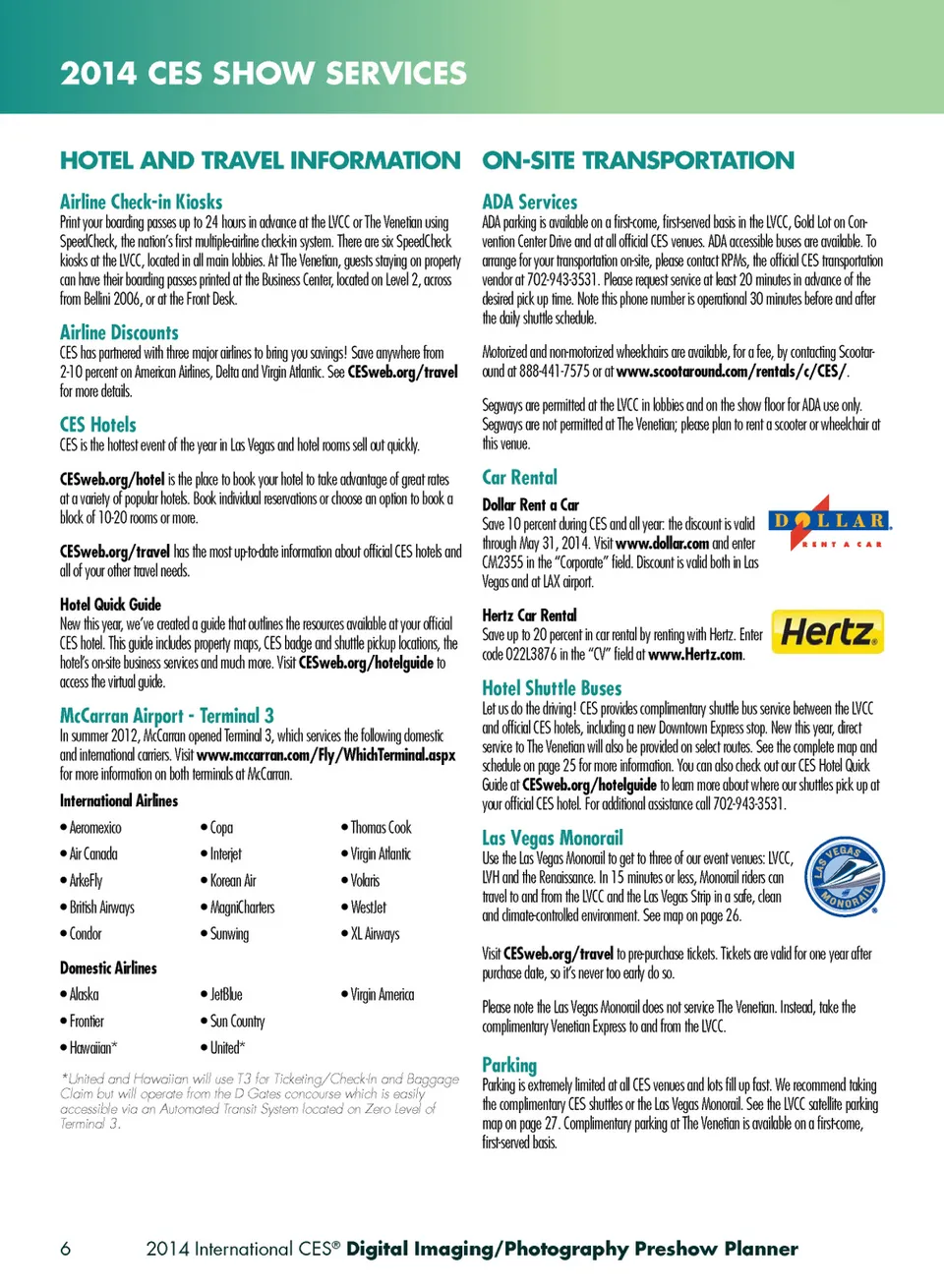 2014 CES SHOW SERVICES

HOTEL AND TRAVEL INFORMATION

Airline Check-in Kiosks
Print your boarding passes up to 24 hours in advance at the LVCC or The Venetian using SpeedCheck, the nation's first multiple-airline check-in system. There are six SpeedCheck kiosks at the LVCC, located in all main lobbies. At The Venetian, guests staying on property can have their boarding passes printed at the Business Center, located on Level 2, across from Bellini 2006, or at the Front Desk.

Airline Discounts
CES has partnered with three major airlines to bring you savings! Save anywhere from 2-10 percent on American Airlines, Delta and Virgin Atlantic. See CESweb.org/travel for more details.

CES Hotels
CES is the hottest event of the year in Las Vegas and hotel rooms sell out quickly.

CESweb.org/hotel is the place to book your hotel to take advantage of great rates at a variety of popular hotels. Book individual reservations or choose an option to book a block of 10-20 rooms or more.

CESweb.org/travel has the most up-to-date information about official CES hotels and all of your other travel needs.

Hotel Quick Guide
New this year, we've created a guide that outlines the resources available at your official CES hotel. This guide includes property maps, CES badge and shuttle pickup locations, the hotel's on-site business services and much more. Visit CESweb.org/hotelguide to access the virtual guide.

McCarran Airport - Terminal 3
In summer 2012, McCarran opened Terminal 3, which services the following domestic and international carriers. Visit www.mccarran.com/Fly/WhichTerminal.aspx for more information on both terminals at McCarran.

International Airlines
• Aeromexico
• Air Canada
• ArkeFly
• British Airways
• Condor
• Copa
• Interjet
• Korean Air
• MagniCharters
• Sunwing
• Thomas Cook
• Virgin Atlantic
• Volaris
• WestJet
• XL Airways

Domestic Airlines
• Alaska
• Frontier
• Hawaiian*
• JetBlue
• Sun Country
• United*
• Virgin America

*United and Hawaiian will use T3 for Ticketing/Check-in and Baggage Claim but will operate from the D Gates concourse which is easily accessible via an Automated Transit System located on Zero Level of Terminal 3.

ON-SITE TRANSPORTATION

ADA Services
ADA parking is available on a first-come, first-served basis in the LVCC, Gold Lot on Convention Center Drive and at all official CES venues. ADA accessible buses are available. To arrange for your transportation on-site, please contact RPMs, the official CES transportation vendor at 702-943-3531. Please request service at least 20 minutes in advance of the desired pick up time. Note this phone number is operational 30 minutes before and after the daily shuttle schedule.

Motorized and non-motorized wheelchairs are available, for a fee, by contacting Scootaround at 888-441-7575 or at www.scootaround.com/rentals/c/CES/.

Segways are permitted at the LVCC in lobbies and on the show floor for ADA use only. Segways are not permitted at The Venetian; please plan to rent a scooter or wheelchair at this venue.

Car Rental
Dollar Rent a Car
Save 10 percent during CES and all year: the discount is valid through May 31, 2014. Visit www.dollar.com and enter CM2355 in the "Corporate" field. Discount is valid both in Las Vegas and at LAX airport.

DOLLAR RENT A CAR

Hertz Car Rental
Save up to 20 percent in car rental by renting with Hertz. Enter code 022L3876 in the "CV" field at www.Hertz.com.

Hertz.

Hotel Shuttle Buses
Let us do the driving! CES provides complimentary shuttle bus service between the LVCC and official CES hotels, including a new Downtown Express stop. New this year, direct service to The Venetian will also be provided on select routes. See the complete map and schedule on page 25 for more information. You can also check out our CES Hotel Quick Guide at CESweb.org/hotelguide to learn more about where our shuttles pick up at your official CES hotel. For additional assistance call 702-943-3531.

Las Vegas Monorail
Use the Las Vegas Monorail to get to three of our event venues: LVCC, LVH and the Renaissance. In 15 minutes or less, Monorail riders can travel to and from the LVCC and the Las Vegas Strip in a safe, clean and climate-controlled environment. See map on page 26.

LAS VEGAS MONORAIL

Visit CESweb.org/travel to pre-purchase tickets. Tickets are valid for one year after purchase date, so it's never too early do so.

Please note the Las Vegas Monorail does not service The Venetian. Instead, take the complimentary Venetian Express to and from the LVCC.

Parking
Parking is extremely limited at all CES venues and lots fill up fast. We recommend taking the complimentary CES shuttles or the Las Vegas Monorail. See the LVCC satellite parking map on page 27. Complimentary parking at The Venetian is available on a first-come, first-served basis.

6 2014 International CES® Digital Imaging/Photography Preshow Planner